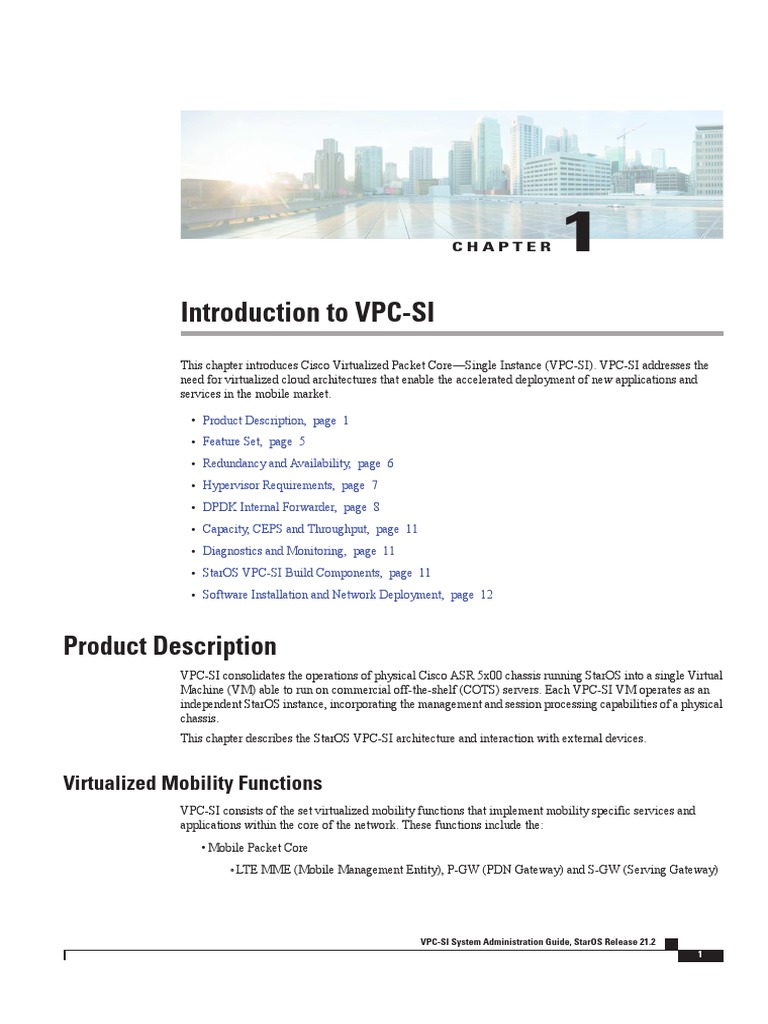 CHAPTER 1

Introduction to VPC-SI

This chapter introduces Cisco Virtualized Packet Core—Single Instance (VPC-SI). VPC-SI addresses the need for virtualized cloud architectures that enable the accelerated deployment of new applications and services in the mobile market.

• Product Description, page 1
• Feature Set, page 5
• Redundancy and Availability, page 6
• Hypervisor Requirements, page 7
• DPDK Internal Forwarder, page 8
• Capacity, CEPS and Throughput, page 11
• Diagnostics and Monitoring, page 11
• StarOS VPC-SI Build Components, page 11
• Software Installation and Network Deployment, page 12

Product Description

VPC-SI consolidates the operations of physical Cisco ASR 5x00 chassis running StarOS into a single Virtual Machine (VM) able to run on commercial off-the-shelf (COTS) servers. Each VPC-SI VM operates as an independent StarOS instance, incorporating the management and session processing capabilities of a physical chassis.

This chapter describes the StarOS VPC-SI architecture and interaction with external devices.

Virtualized Mobility Functions

VPC-SI consists of the set virtualized mobility functions that implement mobility specific services and applications within the core of the network. These functions include the:

• Mobile Packet Core
• LTE MME (Mobile Management Entity), P-GW (PDN Gateway) and S-GW (Serving Gateway)

VPC-SI System Administration Guide, StarOS Release 21.2

1